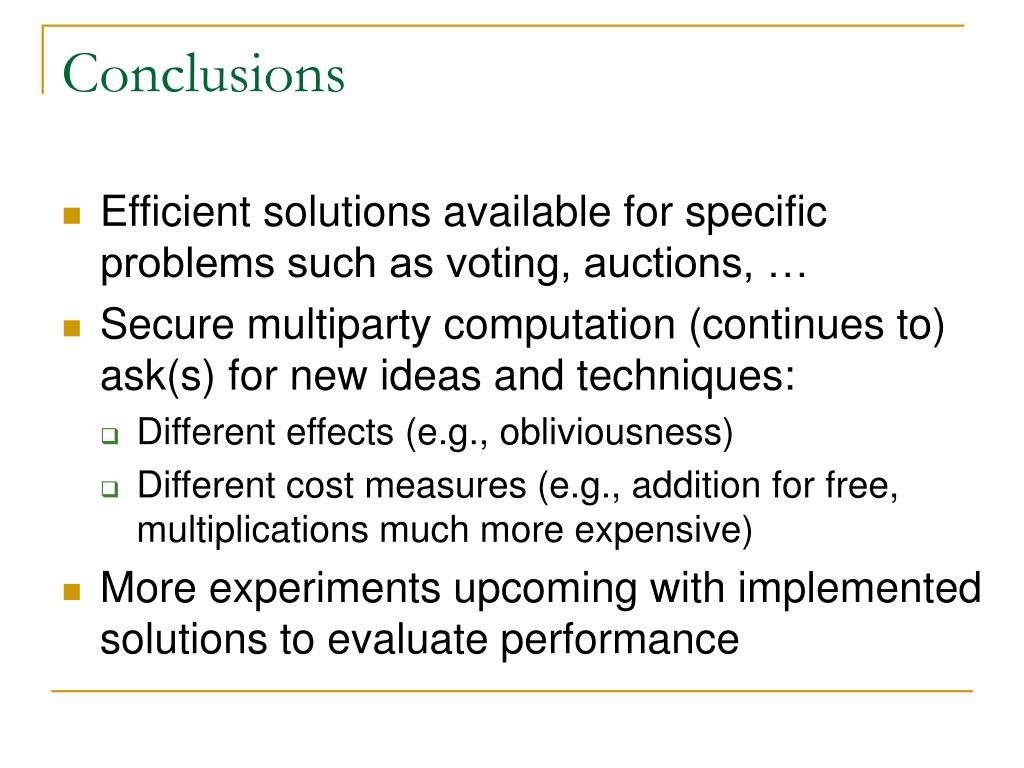 Conclusions

Efficient solutions available for specific problems such as voting, auctions, …

Secure multiparty computation (continues to) ask(s) for new ideas and techniques:

Different effects (e.g., obliviousness)

Different cost measures (e.g., addition for free, multiplications much more expensive)

More experiments upcoming with implemented solutions to evaluate performance